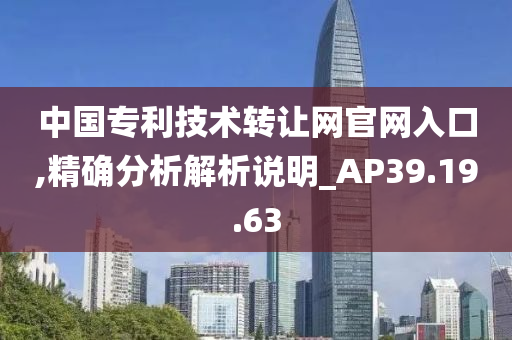 中国专利技术转让网官网入口,精确分析解析说明_AP39.19.63